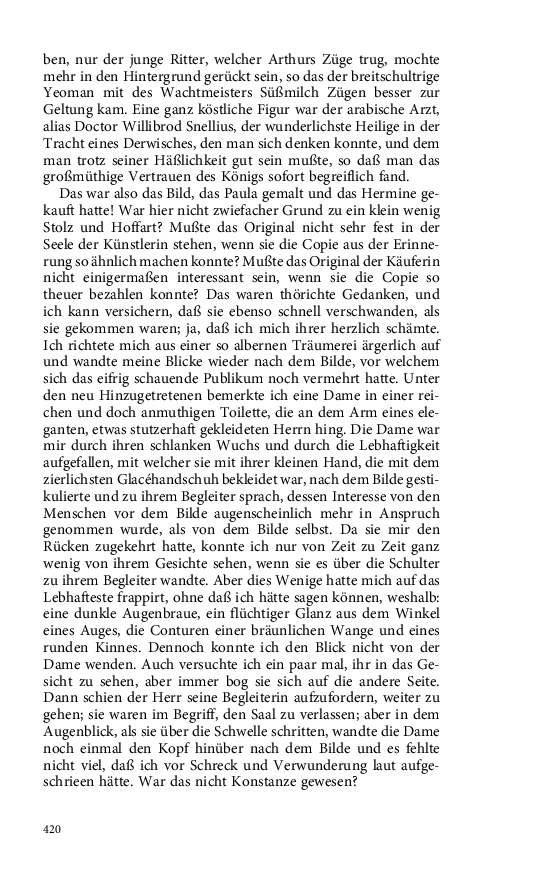 ben, nur der junge Ritter, welcher Arthurs Züge trug, mochte mehr in den Hintergrund gerückt sein, so das der breitschultrige Yeoman mit des Wachtmeisters Süßmilch Zügen besser zur Geltung kam. Eine ganz köstliche Figur war der arabische Arzt, alias Doctor Willibrod Snellius, der wunderlichste Heilige in der Tracht eines Derwisches, den man sich denken konnte, und dem man trotz seiner Häßlichkeit gut sein mußte, so daß man das großmüthige Vertrauen des Königs sofort begreiflich fand.

Das war also das Bild, das Paula gemalt und das Hermine gekauft hatte! War hier nicht zwiefacher Grund zu ein klein wenig Stolz und Hoffart? Mußte das Original nicht sehr fest in der Seele der Künstlerin stehen, wenn sie die Copie aus der Erinnerung so ähnlich machen konnte? Mußte das Original der Käuferin nicht einigermaßen interessant sein, wenn sie die Copie so theuer bezahlen konnte? Das waren thörichte Gedanken, und ich kann versichern, daß sie ebenso schnell verschwanden, als sie gekommen waren; ja, daß ich mich ihrer herzlich schämte. Ich richtete mich aus einer so albernen Träumerei ärgerlich auf und wandte meine Blicke wieder nach dem Bilde, vor welchem sich das eifrig schauende Publikum noch vermehrt hatte. Unter den neu Hinzugetretenen bemerkte ich eine Dame in einer reichen und doch anmuthigen Toilette, die an dem Arm eines eleganten, etwas stutzerhaft gekleideten Herrn hing. Die Dame war mir durch ihren schlanken Wuchs und durch die Lebhaftigkeit aufgefallen, mit welcher sie mit ihrer kleinen Hand, die mit dem zierlichsten Glacéhandschuh bekleidet war, nach dem Bilde gestikulierte und zu ihrem Begleiter sprach, dessen Interesse von den Menschen vor dem Bilde augenscheinlich mehr in Anspruch genommen wurde, als von dem Bilde selbst. Da sie mir den Rücken zugekehrt hatte, konnte ich nur von Zeit zu Zeit ganz wenig von ihrem Gesichte sehen, wenn sie es über die Schulter zu ihrem Begleiter wandte. Aber dies Wenige hatte mich auf das Lebhafteste frappirt, ohne daß ich hätte sagen können, weshalb: eine dunkle Augenbraue, ein flüchtiger Glanz aus dem Winkel eines Auges, die Conturen einer bräunlichen Wange und eines runden Kinnes. Dennoch konnte ich den Blick nicht von der Dame wenden. Auch versuchte ich ein paar mal, ihr in das Gesicht zu sehen, aber immer bog sie sich auf die andere Seite. Dann schien der Herr seine Begleiterin aufzufordern, weiter zu gehen; sie waren im Begriff, den Saal zu verlassen; aber in dem Augenblick, als sie über die Schwelle schritten, wandte die Dame noch einmal den Kopf hinüber nach dem Bilde und es fehlte nicht viel, daß ich vor Schreck und Verwunderung laut aufgeschrieen hätte. War das nicht Konstanze gewesen?

420